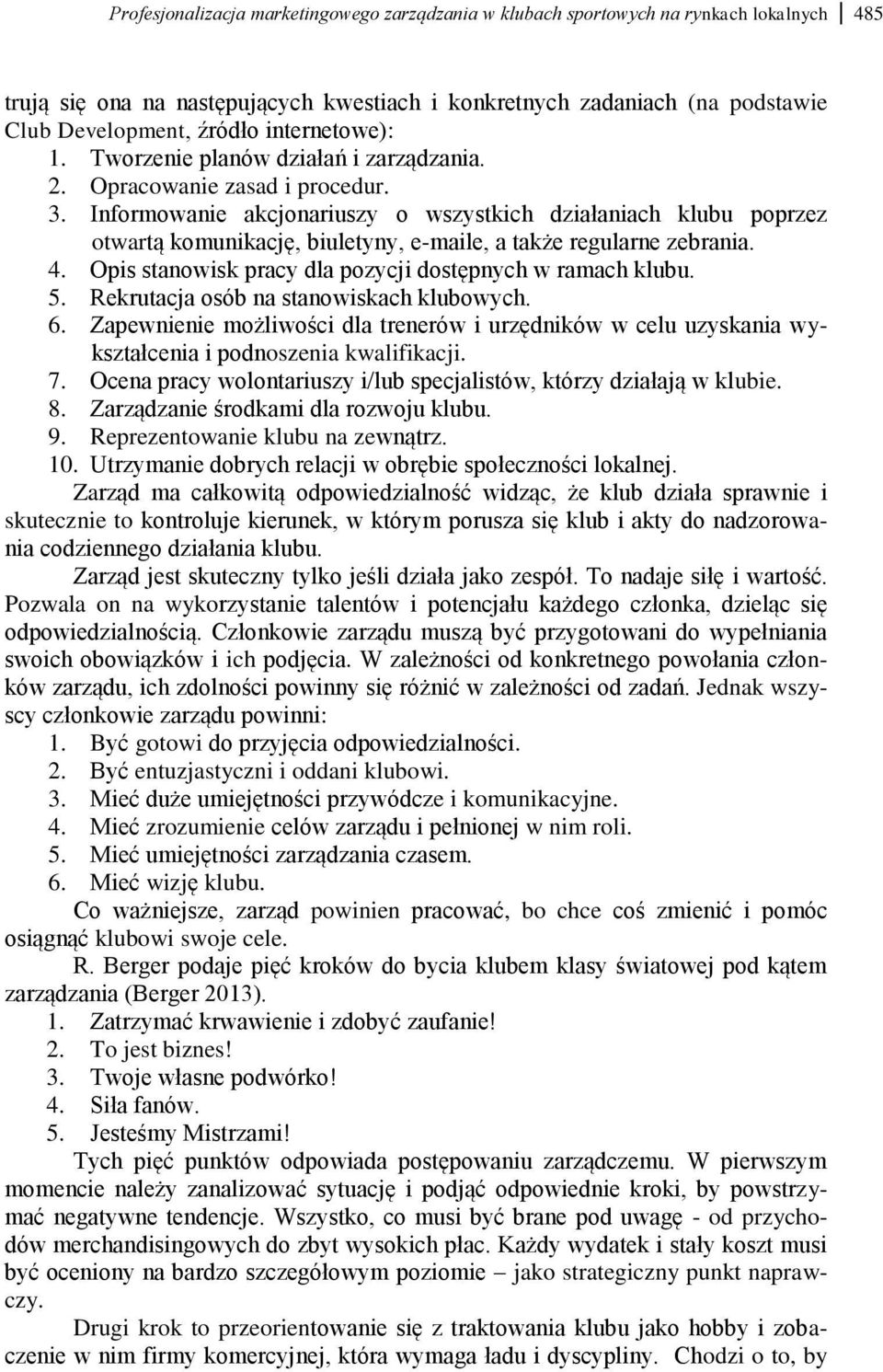 Profesjonalizacja marketingowego zarządzania w klubach sportowych na rynkach lokalnych 485

trują się ona na następujących kwestiach i konkretnych zadaniach (na podstawie Club Development, źródło internetowe):
1. Tworzenie planów działań i zarządzania.
2. Opracowanie zasad i procedur.
3. Informowanie akcjonariuszy o wszystkich działaniach klubu poprzez otwartą komunikację, biuletyny, e-maile, a także regularne zebrania.
4. Opis stanowisk pracy dla pozycji dostępnych w ramach klubu.
5. Rekrutacja osób na stanowiskach klubowych.
6. Zapewnienie możliwości dla trenerów i urzędników w celu uzyskania wykształcenia i podnoszenia kwalifikacji.
7. Ocena pracy wolontariuszy i/lub specjalistów, którzy działają w klubie.
8. Zarządzanie środkami dla rozwoju klubu.
9. Reprezentowanie klubu na zewnątrz.
10. Utrzymanie dobrych relacji w obrębie społeczności lokalnej.
Zarząd ma całkowitą odpowiedzialność widząc, że klub działa sprawnie i skutecznie to kontroluje kierunek, w którym porusza się klub i akty do nadzorowania codziennego działania klubu.

Zarząd jest skuteczny tylko jeśli działa jako zespół. To nadaje siłę i wartość. Pozwala on na wykorzystanie talentów i potencjału każdego członka, dzieląc się odpowiedzialnością. Członkowie zarządu muszą być przygotowani do wypełniania swoich obowiązków i ich podjęcia. W zależności od konkretnego powołania członków zarządu, ich zdolności powinny się różnić w zależności od zadań. Jednak wszyscy członkowie zarządu powinni:
1. Być gotowi do przyjęcia odpowiedzialności.
2. Być entuzjastyczni i oddani klubowi.
3. Mieć duże umiejętności przywódcze i komunikacyjne.
4. Mieć zrozumienie celów zarządu i pełnionej w nim roli.
5. Mieć umiejętności zarządzania czasem.
6. Mieć wizję klubu.
Co ważniejsze, zarząd powinien pracować, bo chce coś zmienić i pomóc osiągnąć klubowi swoje cele.

R. Berger podaje pięć kroków do bycia klubem klasy światowej pod kątem zarządzania (Berger 2013).
1. Zatrzymać krwawienie i zdobyć zaufanie!
2. To jest biznes!
3. Twoje własne podwórko!
4. Siła fanów.
5. Jesteśmy Mistrzami!
Tych pięć punktów odpowiada postępowaniu zarządczemu. W pierwszym momencie należy zanalizować sytuację i podjąć odpowiednie kroki, by powstrzymać negatywne tendencje. Wszystko, co musi być brane pod uwagę - od przychodów merchandisingowych do zbyt wysokich płac. Każdy wydatek i stały koszt musi być oceniony na bardzo szczegółowym poziomie – jako strategiczny punkt naprawczy.

Drugi krok to przeorientowanie się z traktowania klubu jako hobby i zobaczenie w nim firmy komercyjnej, która wymaga ładu i dyscypliny. Chodzi o to, by